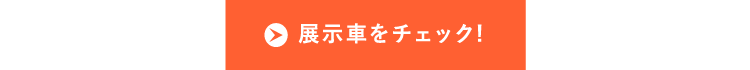 展示車をチェック!